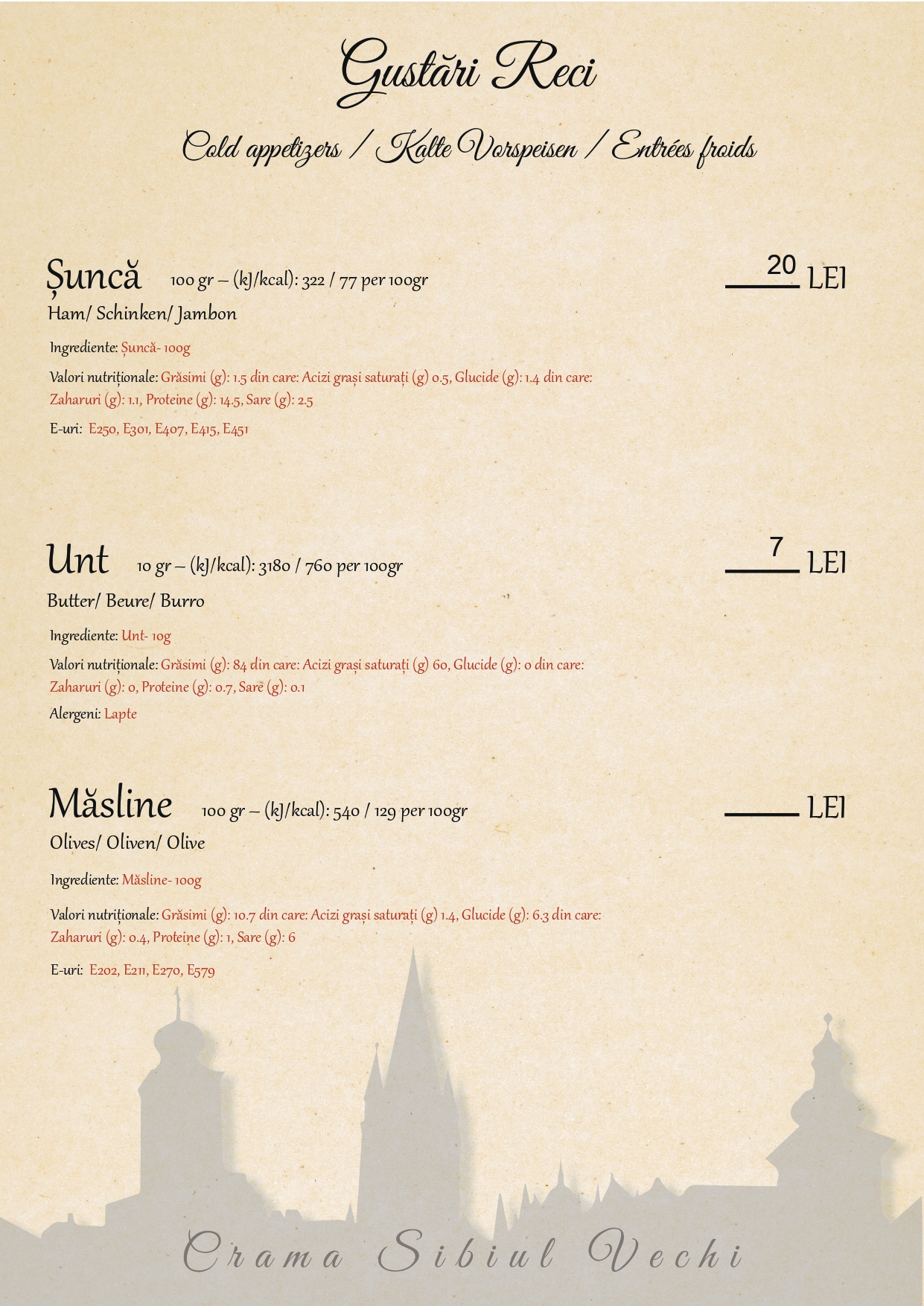 Gustări Reci

Cold appetizers / Kalte Vorspeisen / Entrées froids

Șuncă 100 gr – (kJ/kcal): 322 / 77 per 100gr

20 LEI

Ham/ Schinken/ Jambon

Ingrediente: Șuncă- 100g

Valori nutriționale: Grăsimi (g): 1.5 din care: Acizi grași saturați (g) 0.5, Glucide (g): 1.4 din care: Zaharuri (g): 1.1, Proteine (g): 14.5, Sare (g): 2.5

E-uri: E250, E301, E407, E415, E451

Unt 10 gr – (kJ/kcal): 3180 / 760 per 100gr

7 LEI

Butter/ Beure/ Burro

Ingrediente: Unt- 10g

Valori nutriționale: Grăsimi (g): 84 din care: Acizi grași saturați (g) 60, Glucide (g): 0 din care: Zaharuri (g): 0, Proteine (g): 0.7, Sare (g): 0.1

Alergeni: Lapte

Măsline 100 gr – (kJ/kcal): 540 / 129 per 100gr

LEI

Olives/ Oliven/ Olive

Ingrediente: Măsline- 100g

Valori nutriționale: Grăsimi (g): 10.7 din care: Acizi grași saturați (g) 1.4, Glucide (g): 6.3 din care: Zaharuri (g): 0.4, Proteine (g): 1, Sare (g): 6

E-uri: E202, E211, E270, E579

Crama Sibiul Vechi